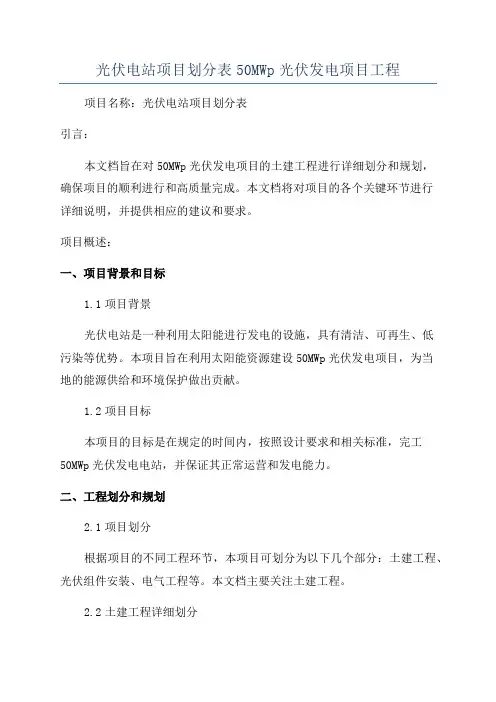 光伏电站项目划分表 50MWp 光伏发电项目工程

项目名称：光伏电站项目划分表

引言：

本文档旨在对 50MWp 光伏发电项目的土建工程进行详细划分和规划，确保项目的顺利进行和高质量完成。本文档将对项目的各个关键环节进行详细说明，并提供相应的建议和要求。

项目概述：

一、项目背景和目标

1.1 项目背景

光伏电站是一种利用太阳能进行发电的设施，具有清洁、可再生、低污染等优势。本项目旨在利用太阳能资源建设 50MWp 光伏发电项目，为当地的能源供给和环境保护做出贡献。

1.2 项目目标

本项目的目标是在规定的时间内，按照设计要求和相关标准，完工 50MWp 光伏发电电站，并保证其正常运营和发电能力。

二、工程划分和规划

2.1 项目划分

根据项目的不同工程环节，本项目可划分为以下几个部分：土建工程、光伏组件安装、电气工程等。本文档主要关注土建工程。

2.2 土建工程详细划分